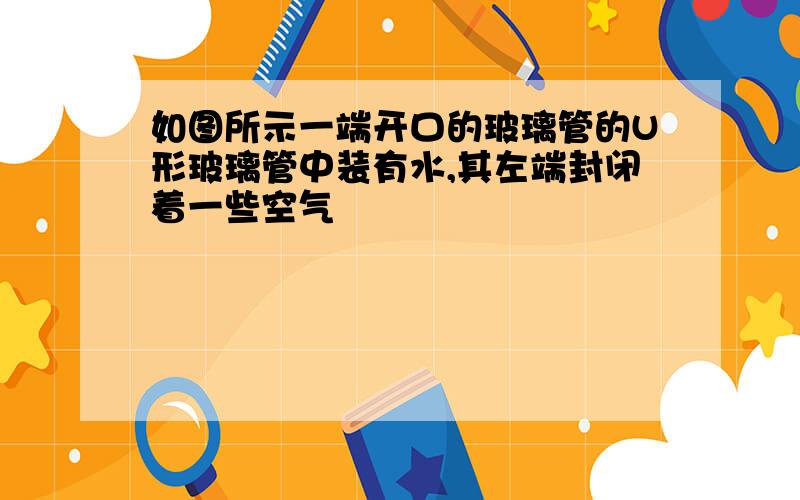 如图所示一端开口的玻璃管的U形玻璃管中装有水,其左端封闭着一些空气